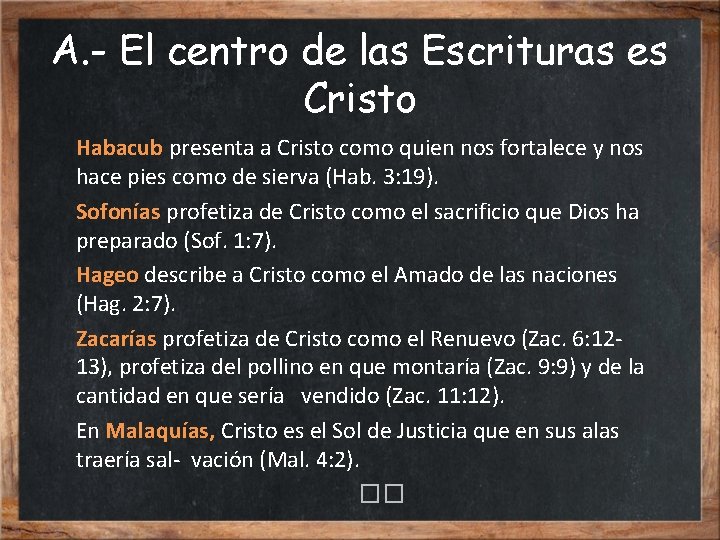 A.- El centro de las Escrituras es Cristo

Habacub presenta a Cristo como quien nos fortalece y nos hace pies como de sierva (Hab. 3:19).

Sofonías profetiza de Cristo como el sacrificio que Dios ha preparado (Sof. 1:7).

Hageo describe a Cristo como el Amado de las naciones (Hag. 2:7).

Zacarías profetiza de Cristo como el Renuevo (Zac. 6:12-13), profetiza del pollino en que montaría (Zac. 9:9) y de la cantidad en que sería vendido (Zac. 11:12).

En Malaquías, Cristo es el Sol de Justicia que en sus alas traería sal- vación (Mal. 4:2).

☐☐